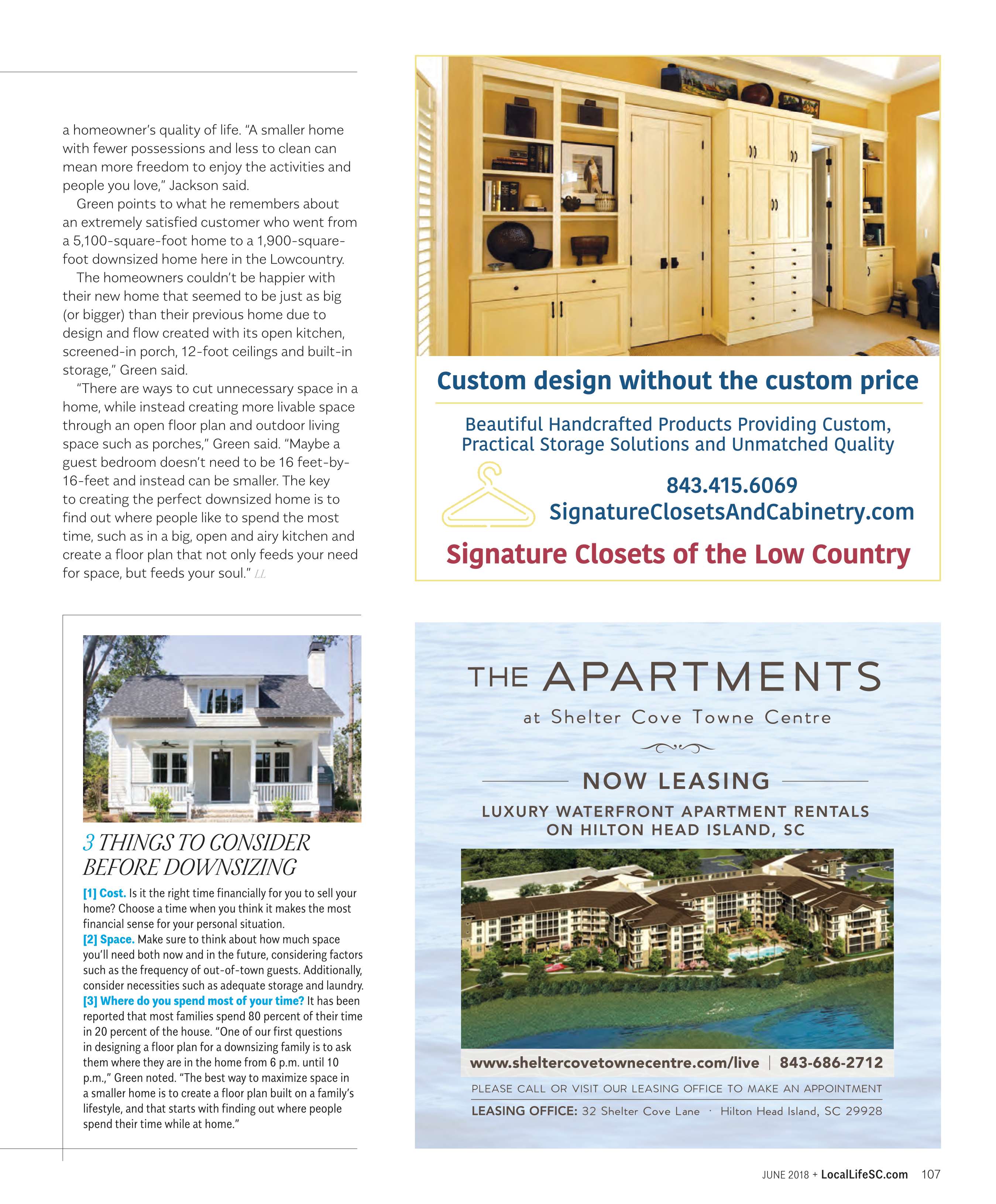 a homeowner's quality of life. "A smaller home with fewer possessions and less to clean can mean more freedom to enjoy the activities and people you love," Jackson said.

Green points to what he remembers about an extremely satisfied customer who went from a 5,100-square-foot home to a 1,900-square-foot downsized home here in the Lowcountry.

The homeowners couldn't be happier with their new home that seemed to be just as big (or bigger) than their previous home due to design and flow created with its open kitchen, screened-in porch, 12-foot ceilings and built-in storage," Green said.

"There are ways to cut unnecessary space in a home, while instead creating more livable space through an open floor plan and outdoor living space such as porches," Green said. "Maybe a guest bedroom doesn't need to be 16 feet-by-16-feet and instead can be smaller. The key to creating the perfect downsized home is to find out where people like to spend the most time, such as in a big, open and airy kitchen and create a floor plan that not only feeds your need for space, but feeds your soul." LL

3 THINGS TO CONSIDER BEFORE DOWNSIZING

[1] Cost. Is it the right time financially for you to sell your home? Choose a time when you think it makes the most financial sense for your personal situation.
[2] Space. Make sure to think about how much space you'll need both now and in the future, considering factors such as the frequency of out-of-town guests. Additionally, consider necessities such as adequate storage and laundry.
[3] Where do you spend most of your time? It has been reported that most families spend 80 percent of their time in 20 percent of the house. "One of our first questions in designing a floor plan for a downsizing family is to ask them where they are in the home from 6 p.m. until 10 p.m.," Green noted. "The best way to maximize space in a smaller home is to create a floor plan built on a family's lifestyle, and that starts with finding out where people spend their time while at home."

Custom design without the custom price

Beautiful Handcrafted Products Providing Custom, Practical Storage Solutions and Unmatched Quality

843.415.6069
SignatureClosetsAndCabinetry.com

Signature Closets of the Low Country

THE APARTMENTS
at Shelter Cove Towne Centre

NOW LEASING

LUXURY WATERFRONT APARTMENT RENTALS ON HILTON HEAD ISLAND, SC

www.sheltercovetownecentre.com/live | 843-686-2712

PLEASE CALL OR VISIT OUR LEASING OFFICE TO MAKE AN APPOINTMENT

LEASING OFFICE: 32 Shelter Cove Lane · Hilton Head Island, SC 29928

JUNE 2018 + LocalLifeSC.com 107